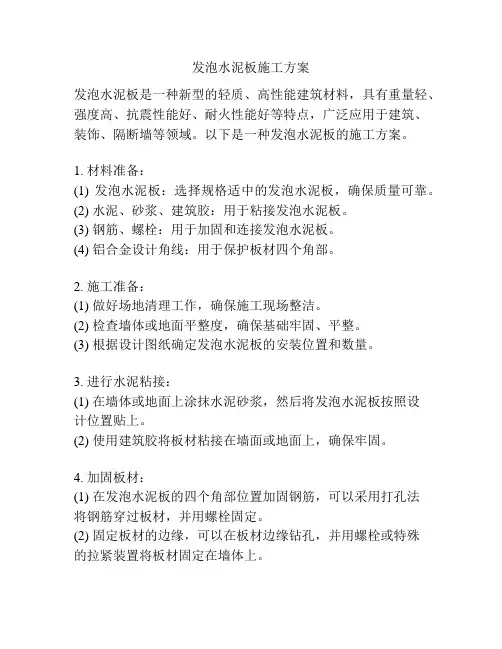 发泡水泥板施工方案

发泡水泥板是一种新型的轻质、高性能建筑材料，具有重量轻、强度高、抗震性能好、耐火性能好等特点，广泛应用于建筑、装饰、隔断墙等领域。以下是一种发泡水泥板的施工方案。

1. 材料准备：
(1) 发泡水泥板：选择规格适中的发泡水泥板，确保质量可靠。
(2) 水泥、砂浆、建筑胶：用于粘接发泡水泥板。
(3) 钢筋、螺栓：用于加固和连接发泡水泥板。
(4) 铝合金设计角线：用于保护板材四个角部。

2. 施工准备：
(1) 做好场地清理工作，确保施工现场整洁。
(2) 检查墙体或地面平整度，确保基础牢固、平整。
(3) 根据设计图纸确定发泡水泥板的安装位置和数量。

3. 进行水泥粘接：
(1) 在墙体或地面上涂抹水泥砂浆，然后将发泡水泥板按照设计位置贴上。
(2) 使用建筑胶将板材粘接在墙面或地面上，确保牢固。

4. 加固板材：
(1) 在发泡水泥板的四个角部位置加固钢筋，可以采用打孔法将钢筋穿过板材，并用螺栓固定。
(2) 固定板材的边缘，可以在板材边缘钻孔，并用螺栓或特殊的拉紧装置将板材固定在墙体上。